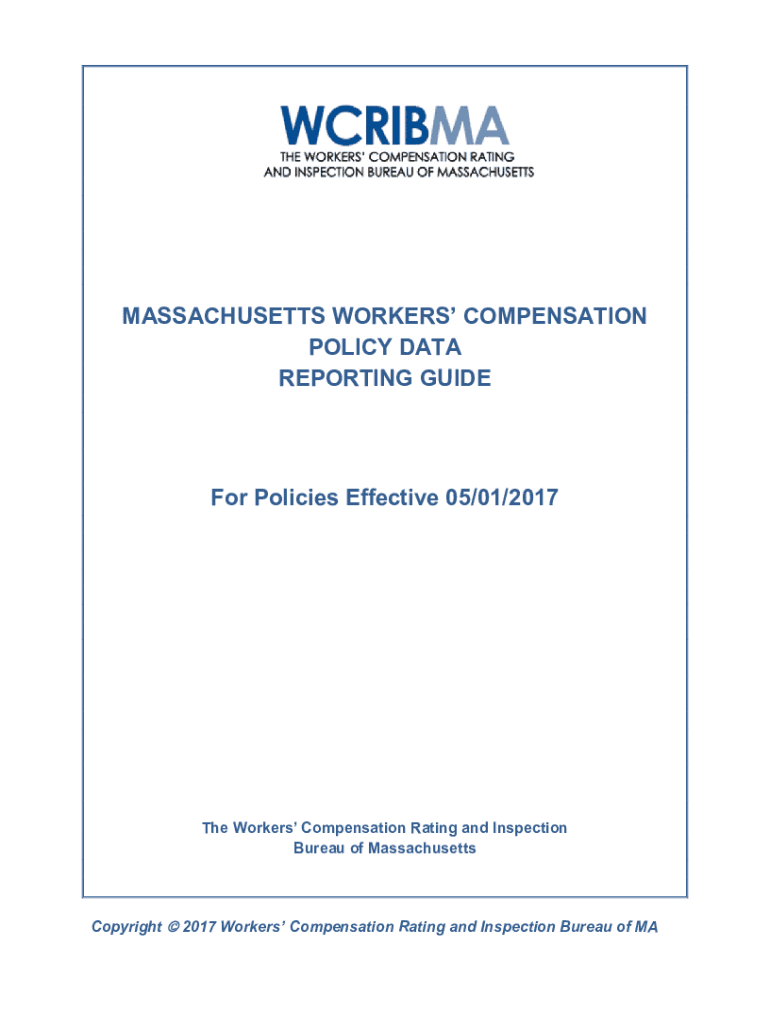 WCRIBMA
THE WORKERS' COMPENSATION RATING AND INSPECTION BUREAU OF MASSACHUSETTS

MASSACHUSETTS WORKERS' COMPENSATION
POLICY DATA
REPORTING GUIDE

For Policies Effective 05/01/2017

The Workers' Compensation Rating and Inspection Bureau of Massachusetts

Copyright © 2017 Workers' Compensation Rating and Inspection Bureau of MA